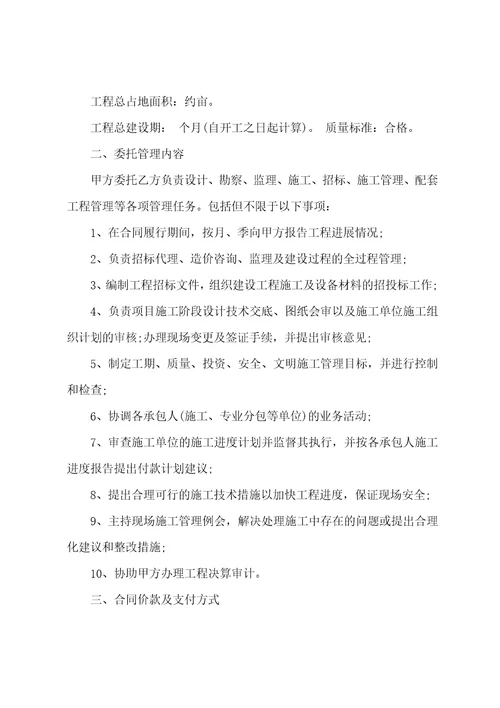 工程总占地面积：约亩。

工程总建设期： 个月(自开工之日起计算)。 质量标准：合格。

二、委托管理内容

甲方委托乙方负责设计、勘察、监理、施工、招标、施工管理、配套工程管理等各项管理任务。包括但不限于以下事项：

1、在合同履行期间，按月、季向甲方报告工程进展情况；

2、负责招标代理、造价咨询、监理及建设过程的全过程管理；

3、编制工程招标文件，组织建设工程施工及设备材料的招投标工作；

4、负责项目施工阶段设计技术交底、图纸会审以及施工单位施工组织计划的审核；办理现场变更及签证手续，并提出审核意见；

5、制定工期、质量、投资、安全、文明施工管理目标，并进行控制和检查；

6、协调各承包人(施工、专业分包等单位)的业务活动；

7、审查施工单位的施工进度计划并监督其执行，并按各承包人施工进度报告提出付款计划建议；

8、提出合理可行的施工技术措施以加快工程进度，保证现场安全；

9、主持现场施工管理例会，解决处理施工中存在的问题或提出合理化建议和整改措施；

10、协助甲方办理工程决算审计。

三、合同价款及支付方式